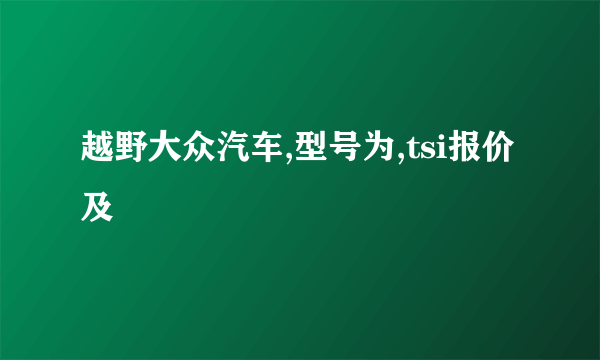 越野大众汽车,型号为,tsi报价及